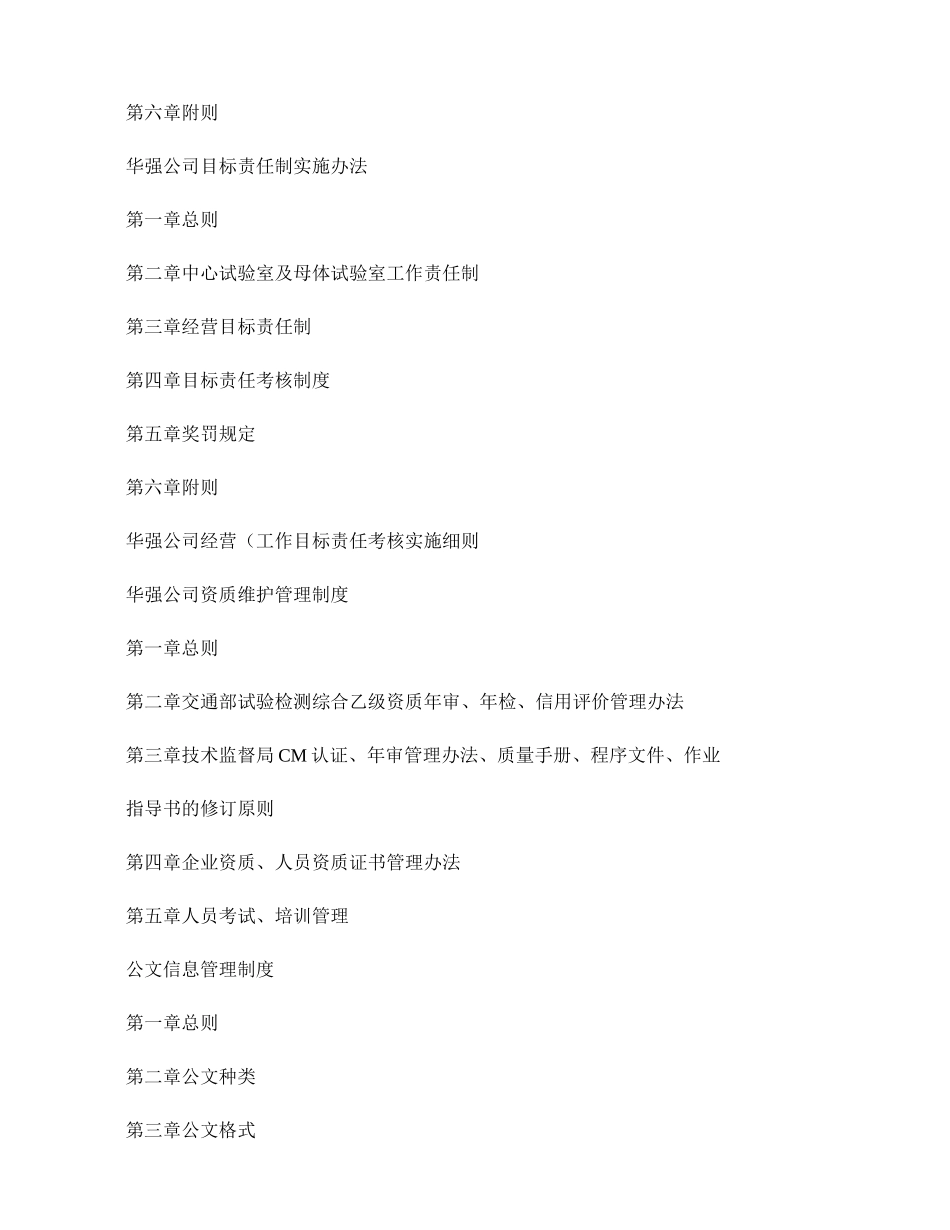 第六章附则

华强公司目标责任制实施办法

第一章总则

第二章中心试验室及母体试验室工作责任制

第三章经营目标责任制

第四章目标责任考核制度

第五章奖罚规定

第六章附则

华强公司经营（工作目标责任考核实施细则

华强公司资质维护管理制度

第一章总则

第二章交通部试验检测综合乙级资质年审、年检、信用评价管理办法

第三章技术监督局 CM 认证、年审管理办法、质量手册、程序文件、作业指导书的修订原则

第四章企业资质、人员资质证书管理办法

第五章人员考试、培训管理

公文信息管理制度

第一章总则

第二章公文种类

第三章公文格式